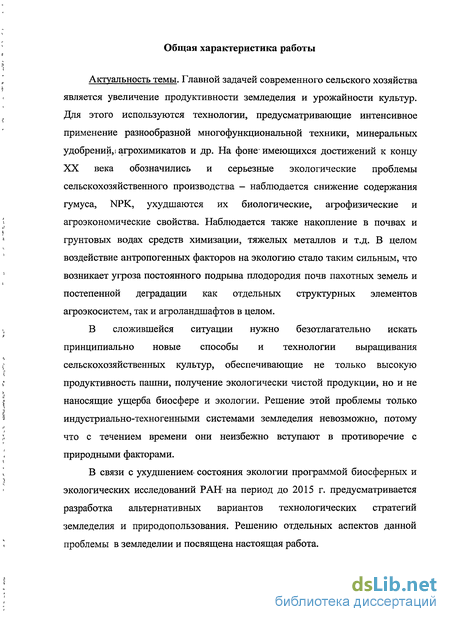 Общая характеристика работы

Актуальность темы. Главной задачей современного сельского хозяйства является увеличение продуктивности земледелия и урожайности культур. Для этого используются технологии, предусматривающие интенсивное применение разнообразной многофункциональной техники, минеральных удобрений, агрохимикатов и др. На фоне имеющихся достижений к концу XX века обозначились и серьезные экологические проблемы сельскохозяйственного производства – наблюдается снижение содержания гумуса, NPK, ухудшаются их биологические, агрофизические и агроэкономические свойства. Наблюдается также накопление в почвах и грунтовых водах средств химизации, тяжелых металлов и т.д. В целом воздействие антропогенных факторов на экологию стало таким сильным, что возникает угроза постоянного подрыва плодородия почв пахотных земель и постепенной деградации как отдельных структурных элементов агроэкосистем, так и агроландшафтов в целом.

В сложившейся ситуации нужно безотлагательно искать принципиально новые способы и технологии выращивания сельскохозяйственных культур, обеспечивающие не только высокую продуктивность пашни, получение экологически чистой продукции, но и не наносящие ущерба биосфере и экологии. Решение этой проблемы только индустриально-техногенными системами земледелия невозможно, потому что с течением времени они неизбежно вступают в противоречие с природными факторами.

В связи с ухудшением состояния экологии программой биосферных и экологических исследований РАН на период до 2015 г. предусматривается разработка альтернативных вариантов технологических стратегий земледелия и природопользования. Решению отдельных аспектов данной проблемы в земледелии и посвящена настоящая работа.

dsLib.net
библиотека диссертаций